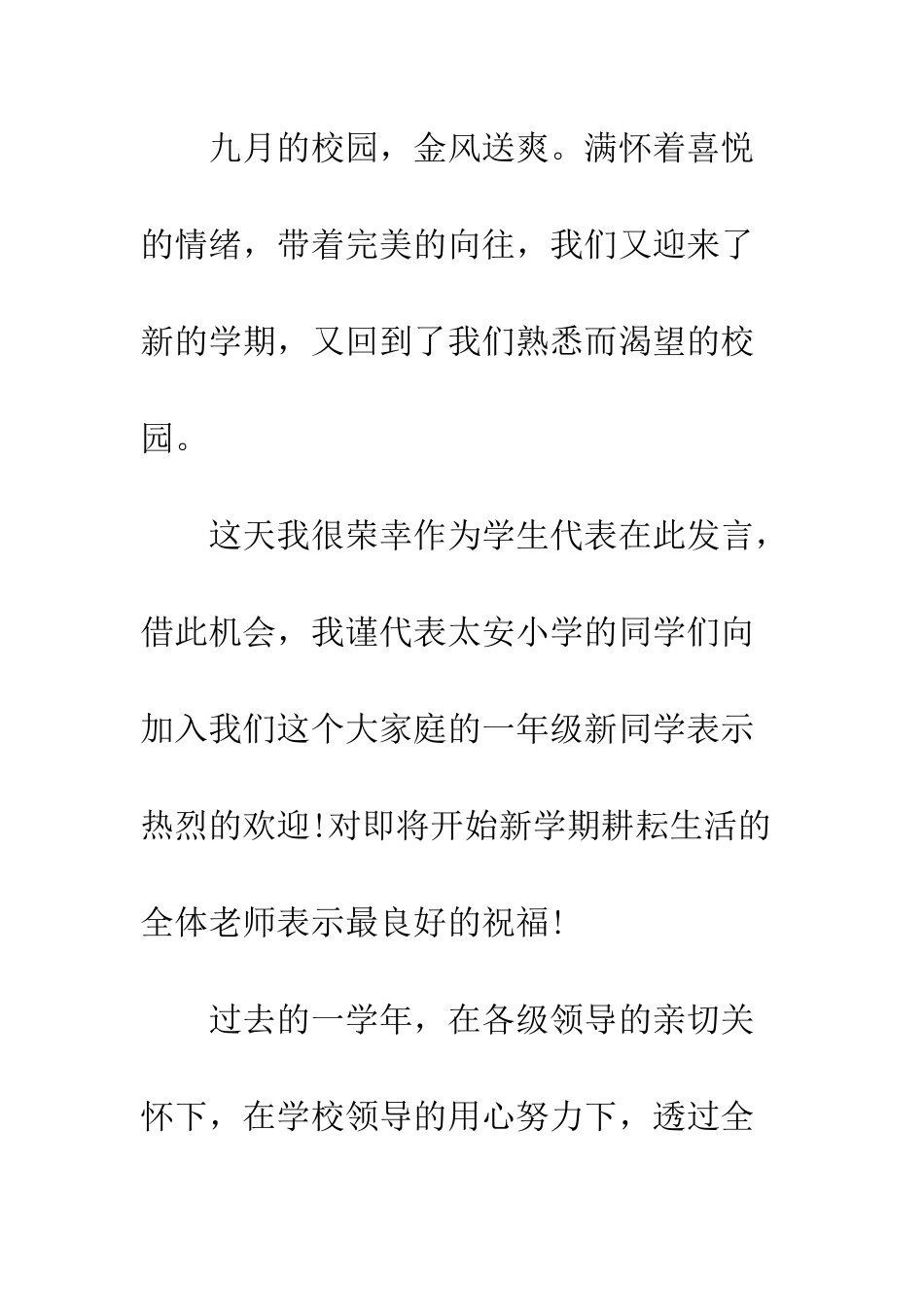 九月的校园，金风送爽。满怀着喜悦的情绪，带着完美的向往，我们又迎来了新的学期，又回到了我们熟悉而渴望的校园。

这天我很荣幸作为学生代表在此发言，借此机会，我谨代表太安小学的同学们向加入我们这个大家庭的一年级新同学表示热烈的欢迎!对即将开始新学期耕耘生活的全体老师表示最良好的祝福!

过去的一学年，在各级领导的亲切关怀下，在学校领导的用心努力下，透过全